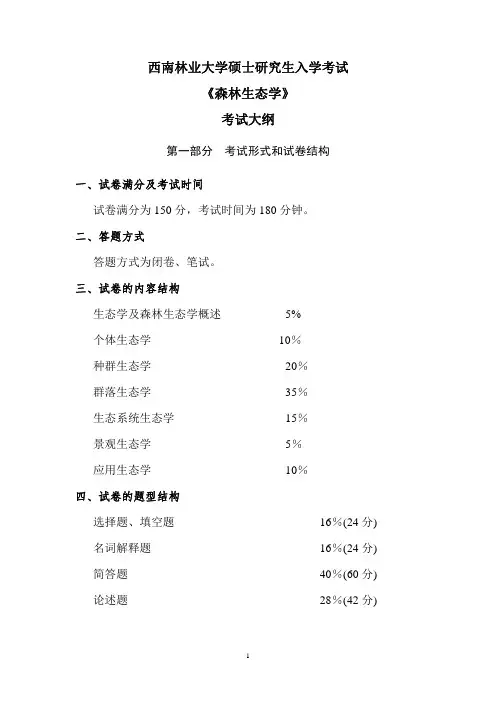 西南林业大学硕士研究生入学考试
《森林生态学》
考试大纲

第一部分　考试形式和试卷结构

一、试卷满分及考试时间

试卷满分为 150 分，考试时间为 180 分钟。

二、答题方式

答题方式为闭卷、笔试。

三、试卷的内容结构

生态学及森林生态学概述　5%

个体生态学　10%

种群生态学　20%

群落生态学　35%

生态系统生态学　15%

景观生态学　5%

应用生态学　10%

四、试卷的题型结构

选择题、填空题　16%(24 分)

名词解释题　16%(24 分)

简答题　40%(60 分)

论述题　28%(42 分)

1